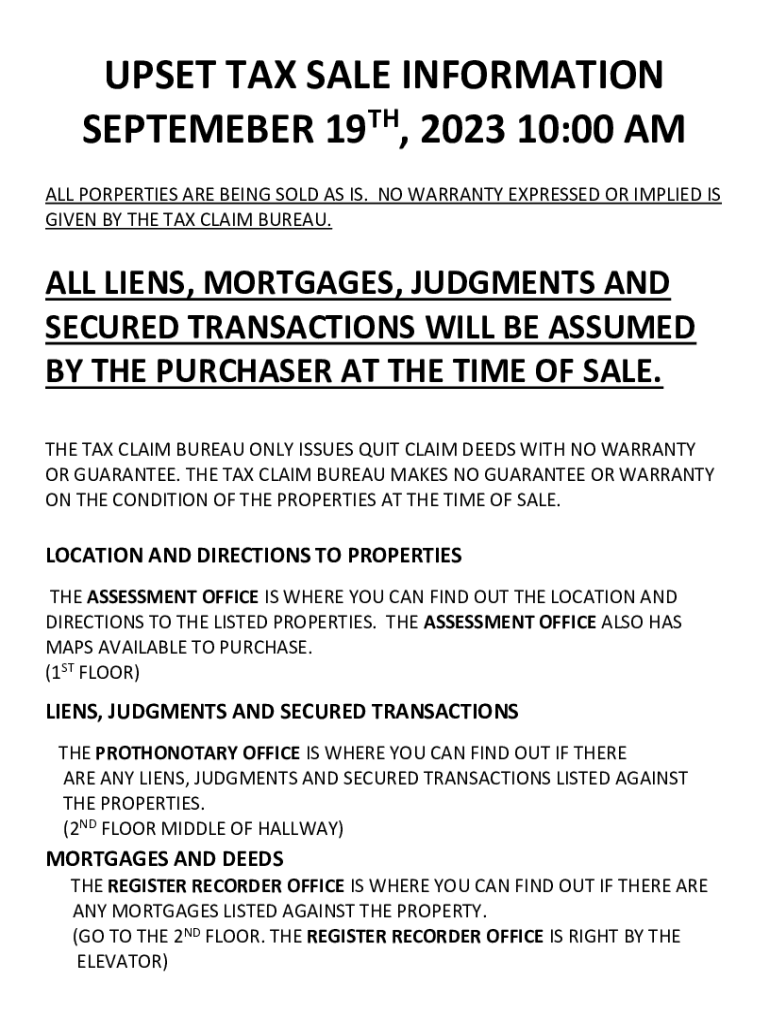 UPSET TAX SALE INFORMATION
SEPTEMEBER 19$^{TH}$, 2023 10:00 AM

ALL PORPERTIES ARE BEING SOLD AS IS. NO WARRANTY EXPRESSED OR IMPLIED IS GIVEN BY THE TAX CLAIM BUREAU.

ALL LIENS, MORTGAGES, JUDGMENTS AND SECURED TRANSACTIONS WILL BE ASSUMED BY THE PURCHASER AT THE TIME OF SALE.

THE TAX CLAIM BUREAU ONLY ISSUES QUIT CLAIM DEEDS WITH NO WARRANTY OR GUARANTEE. THE TAX CLAIM BUREAU MAKES NO GUARANTEE OR WARRANTY ON THE CONDITION OF THE PROPERTIES AT THE TIME OF SALE.

LOCATION AND DIRECTIONS TO PROPERTIES

THE ASSESSMENT OFFICE IS WHERE YOU CAN FIND OUT THE LOCATION AND DIRECTIONS TO THE LISTED PROPERTIES. THE ASSESSMENT OFFICE ALSO HAS MAPS AVAILABLE TO PURCHASE.
(1$^{ST}$ FLOOR)

LIENS, JUDGMENTS AND SECURED TRANSACTIONS

THE PROTHONOTARY OFFICE IS WHERE YOU CAN FIND OUT IF THERE ARE ANY LIENS, JUDGMENTS AND SECURED TRANSACTIONS LISTED AGAINST THE PROPERTIES.
(2$^{ND}$ FLOOR MIDDLE OF HALLWAY)

MORTGAGES AND DEEDS

THE REGISTER RECORDER OFFICE IS WHERE YOU CAN FIND OUT IF THERE ARE ANY MORTGAGES LISTED AGAINST THE PROPERTY.
(GO TO THE 2$^{ND}$ FLOOR. THE REGISTER RECORDER OFFICE IS RIGHT BY THE ELEVATOR)